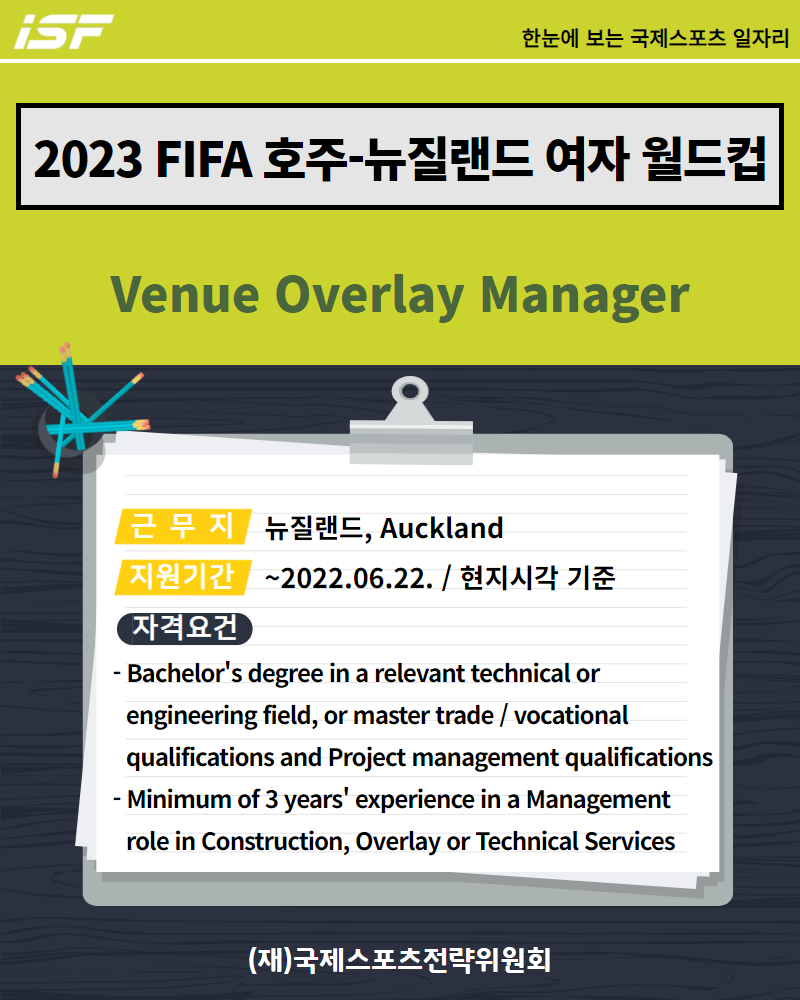 iSF

한눈에 보는 국제스포츠 일자리

2023 FIFA 호주-뉴질랜드 여자 월드컵

Venue Overlay Manager

근 무 지 뉴질랜드, Auckland

지원기간 ~2022.06.22. / 현지시각 기준

자격요건

- Bachelor's degree in a relevant technical or engineering field, or master trade / vocational qualifications and Project management qualifications
- Minimum of 3 years' experience in a Management role in Construction, Overlay or Technical Services

(재)국제스포츠전략위원회